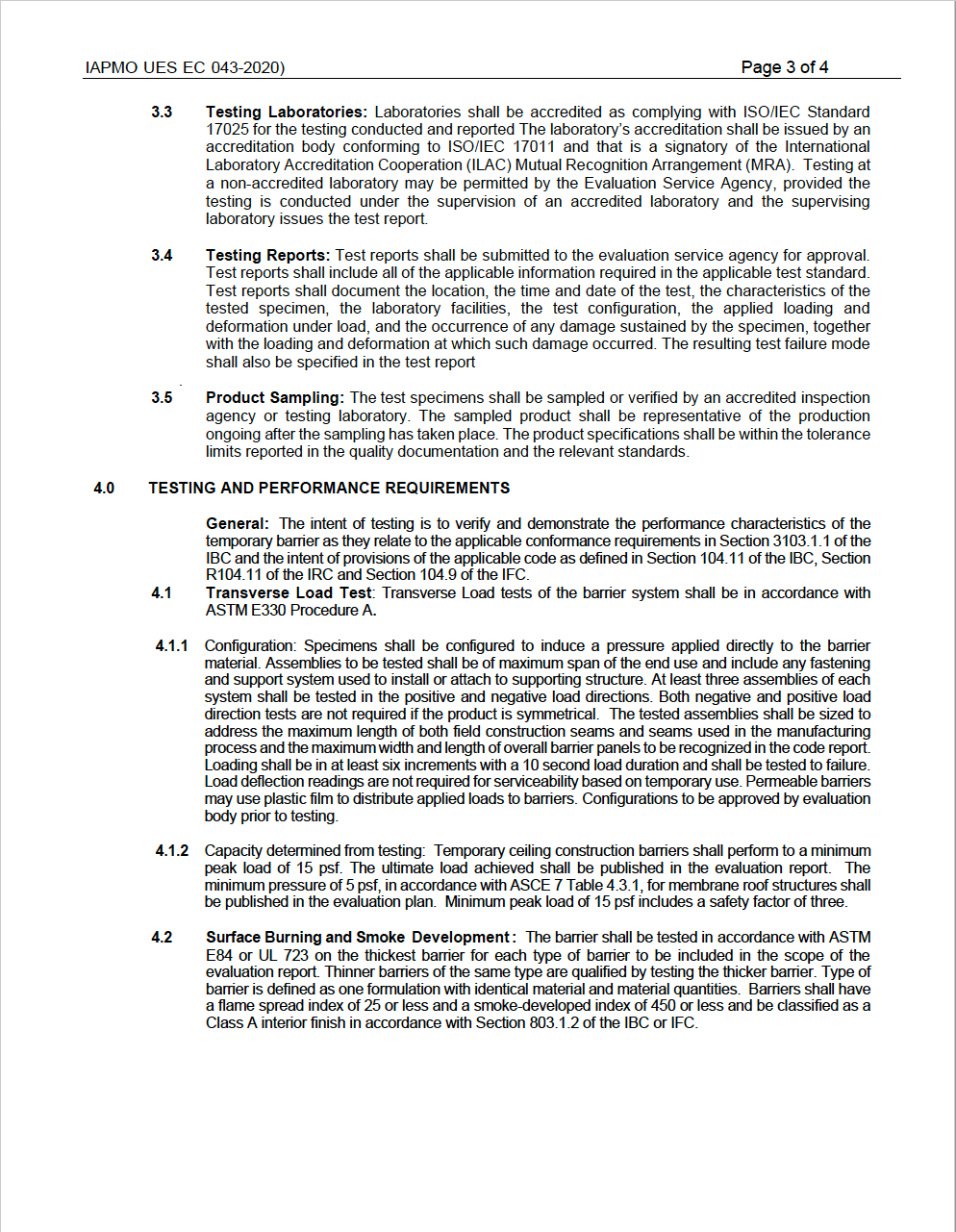 IAPMO UES EC 043-2020)

Page 3 of 4

3.3 Testing Laboratories: Laboratories shall be accredited as complying with ISO/IEC Standard 17025 for the testing conducted and reported The laboratory's accreditation shall be issued by an accreditation body conforming to ISO/IEC 17011 and that is a signatory of the International Laboratory Accreditation Cooperation (ILAC) Mutual Recognition Arrangement (MRA). Testing at a non-accredited laboratory may be permitted by the Evaluation Service Agency, provided the testing is conducted under the supervision of an accredited laboratory and the supervising laboratory issues the test report.

3.4 Testing Reports: Test reports shall be submitted to the evaluation service agency for approval. Test reports shall include all of the applicable information required in the applicable test standard. Test reports shall document the location, the time and date of the test, the characteristics of the tested specimen, the laboratory facilities, the test configuration, the applied loading and deformation under load, and the occurrence of any damage sustained by the specimen, together with the loading and deformation at which such damage occurred. The resulting test failure mode shall also be specified in the test report

3.5 Product Sampling: The test specimens shall be sampled or verified by an accredited inspection agency or testing laboratory. The sampled product shall be representative of the production ongoing after the sampling has taken place. The product specifications shall be within the tolerance limits reported in the quality documentation and the relevant standards.

4.0 TESTING AND PERFORMANCE REQUIREMENTS

General: The intent of testing is to verify and demonstrate the performance characteristics of the temporary barrier as they relate to the applicable conformance requirements in Section 3103.1.1 of the IBC and the intent of provisions of the applicable code as defined in Section 104.11 of the IBC, Section R104.11 of the IRC and Section 104.9 of the IFC.

4.1 Transverse Load Test: Transverse Load tests of the barrier system shall be in accordance with ASTM E330 Procedure A.

4.1.1 Configuration: Specimens shall be configured to induce a pressure applied directly to the barrier material. Assemblies to be tested shall be of maximum span of the end use and include any fastening and support system used to install or attach to supporting structure. At least three assemblies of each system shall be tested in the positive and negative load directions. Both negative and positive load direction tests are not required if the product is symmetrical. The tested assemblies shall be sized to address the maximum length of both field construction seams and seams used in the manufacturing process and the maximum width and length of overall barrier panels to be recognized in the code report. Loading shall be in at least six increments with a 10 second load duration and shall be tested to failure. Load deflection readings are not required for serviceability based on temporary use. Permeable barriers may use plastic film to distribute applied loads to barriers. Configurations to be approved by evaluation body prior to testing.

4.1.2 Capacity determined from testing: Temporary ceiling construction barriers shall perform to a minimum peak load of 15 psf. The ultimate load achieved shall be published in the evaluation report. The minimum pressure of 5 psf, in accordance with ASCE 7 Table 4.3.1, for membrane roof structures shall be published in the evaluation plan. Minimum peak load of 15 psf includes a safety factor of three.

4.2 Surface Burning and Smoke Development: The barrier shall be tested in accordance with ASTM E84 or UL 723 on the thickest barrier for each type of barrier to be included in the scope of the evaluation report. Thinner barriers of the same type are qualified by testing the thicker barrier. Type of barrier is defined as one formulation with identical material and material quantities. Barriers shall have a flame spread index of 25 or less and a smoke-developed index of 450 or less and be classified as a Class A interior finish in accordance with Section 803.1.2 of the IBC or IFC.